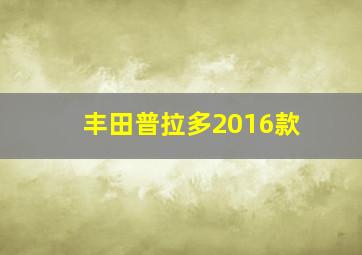 丰田普拉多2016款